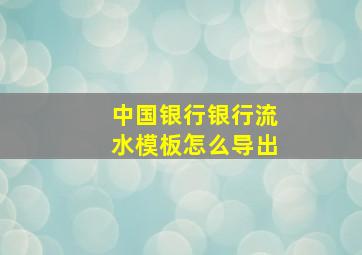 中国银行银行流水模板怎么导出